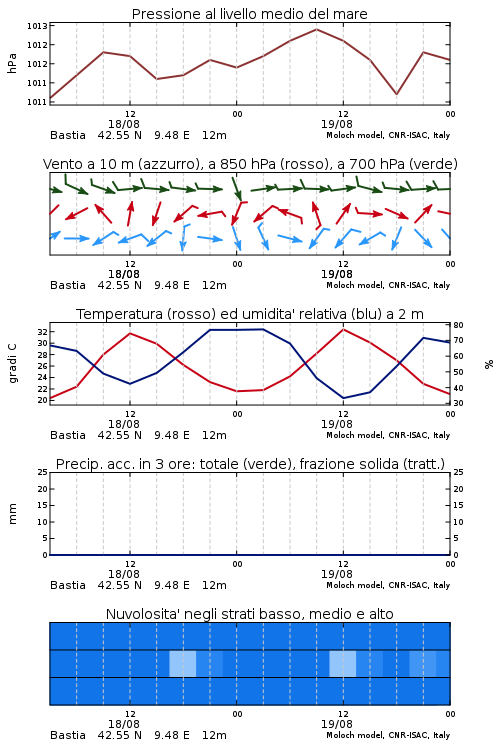 Pressione al livello medio del mare

hPa

1013
1012
1012
1011
1011

12
18/08
00
12
19/08
00

Bastia 42.55 N 9.48 E 12m
Moloch model, CNR-ISAC, Italy

Vento a 10 m (azzurro), a 850 hPa (rosso), a 700 hPa (verde)

12
18/08
00
12
19/08
00

Bastia 42.55 N 9.48 E 12m
Moloch model, CNR-ISAC, Italy

Temperatura (rosso) ed umidita' relativa (blu) a 2 m

gradi C

32
30
28
26
24
22
20

%

80
70
60
50
40
30

12
18/08
00
12
19/08
00

Bastia 42.55 N 9.48 E 12m
Moloch model, CNR-ISAC, Italy

Precip. acc. in 3 ore: totale (verde), frazione solida (tratt.)

mm

25
20
15
10
5
0

25
20
15
10
5
0

12
18/08
00
12
19/08
00

Bastia 42.55 N 9.48 E 12m
Moloch model, CNR-ISAC, Italy

Nuvolosita' negli strati basso, medio e alto

12
18/08
00
12
19/08
00

Bastia 42.55 N 9.48 E 12m
Moloch model, CNR-ISAC, Italy